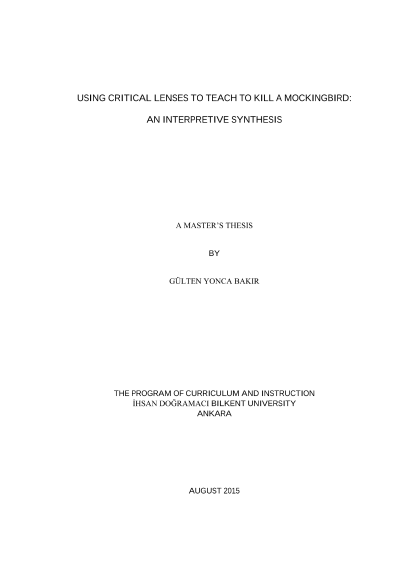 USING CRITICAL LENSES TO TEACH TO KILL A MOCKINGBIRD:

AN INTERPRETIVE SYNTHESIS

A MASTER'S THESIS

BY

GÜLTEN YONCA BAKIR

THE PROGRAM OF CURRICULUM AND INSTRUCTION
İHSAN DOĞRAMACI BILKENT UNIVERSITY
ANKARA

AUGUST 2015